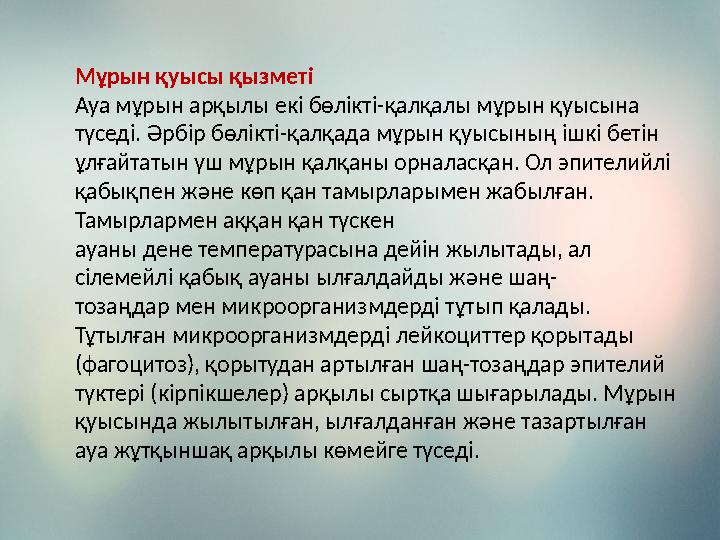 Мұрын қуысы қызметі
Ауа мұрын арқылы екі бөлікті-қалқалы мұрын қуысына түседі. Әрбір бөлікті-қалқада мұрын қуысының ішкі бетін ұлғайтатын үш мұрын қалқаны орналасқан. Ол эпителийлі қабықпен және көп қан тамырларымен жабылған. Тамырлармен аққан қан түскен
ауаны дене температурасына дейін жылытады, ал сілемейлі қабық ауаны ылғалдайды және шаң-тозаңдар мен микроорганизмдерді тұтып қалады. Тұтылған микроорганизмдерді лейкоциттер қорытады (фагоцитоз), қорытудан артылған шаң-тозаңдар эпителий түктері (кірпікшелер) арқылы сыртқа шығарылады. Мұрын қуысында жылытылған, ылғалданған және тазартылған ауа жұтқыншақ арқылы көмейге түседі.